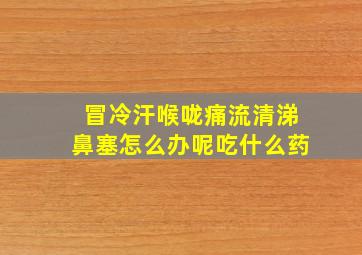 冒冷汗喉咙痛流清涕
鼻塞怎么办呢吃什么药